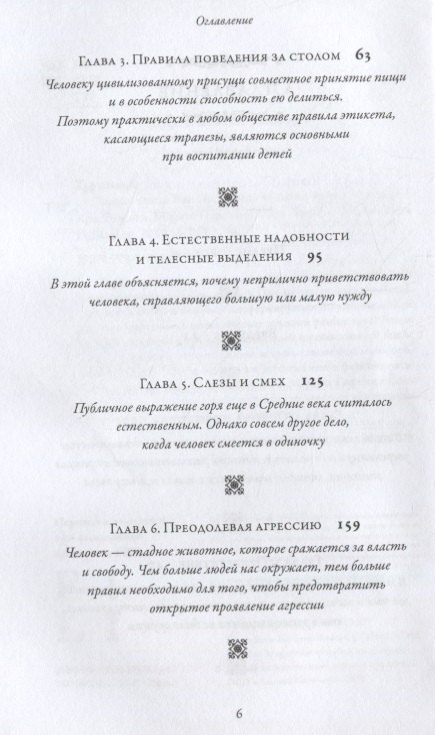 Оглавление

Глава 3. Правила поведения за столом 63

Человеку цивилизованному присущи совместное принятие пищи и в особенности способность ею делиться. Поэтому практически в любом обществе правила этикета, касающиеся трапезы, являются основными при воспитании детей

Глава 4. Естественные надобности и телесные выделения 95

В этой главе объясняется, почему неприлично приветствовать человека, справляющего большую или малую нужду

Глава 5. Слезы и смех 125

Публичное выражение горя еще в Средние века считалось естественным. Однако совсем другое дело, когда человек смеется в одиночку

Глава 6. Преодолевая агрессию 159

Человек — стадное животное, которое сражается за власть и свободу. Чем больше людей нас окружает, тем больше правил необходимо для того, чтобы предотвратить открытое проявление агрессии

6